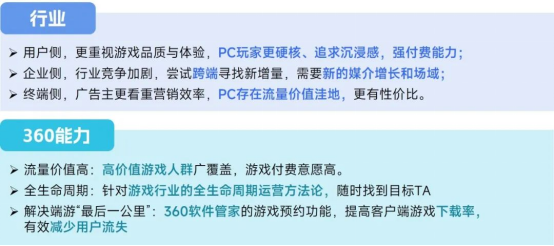 行业

➢ 用户侧，更重视游戏品质与体验，PC玩家更硬核、追求沉浸感，强付费能力；
➢ 企业侧，行业竞争加剧，尝试跨端寻找新增量，需要新的媒介增长和场域；
➢ 终端侧，广告主更看重营销效率，PC存在流量价值洼地，更有性价比。

360能力

➢ 流量价值高：高价值游戏人群广覆盖，游戏付费意愿高。
➢ 全生命周期：针对游戏行业的全生命周期运营方法论，随时找到目标TA
➢ 解决端游“最后一公里”：360软件管家的游戏预约功能，提高客户端游戏下载率，有效减少用户流失